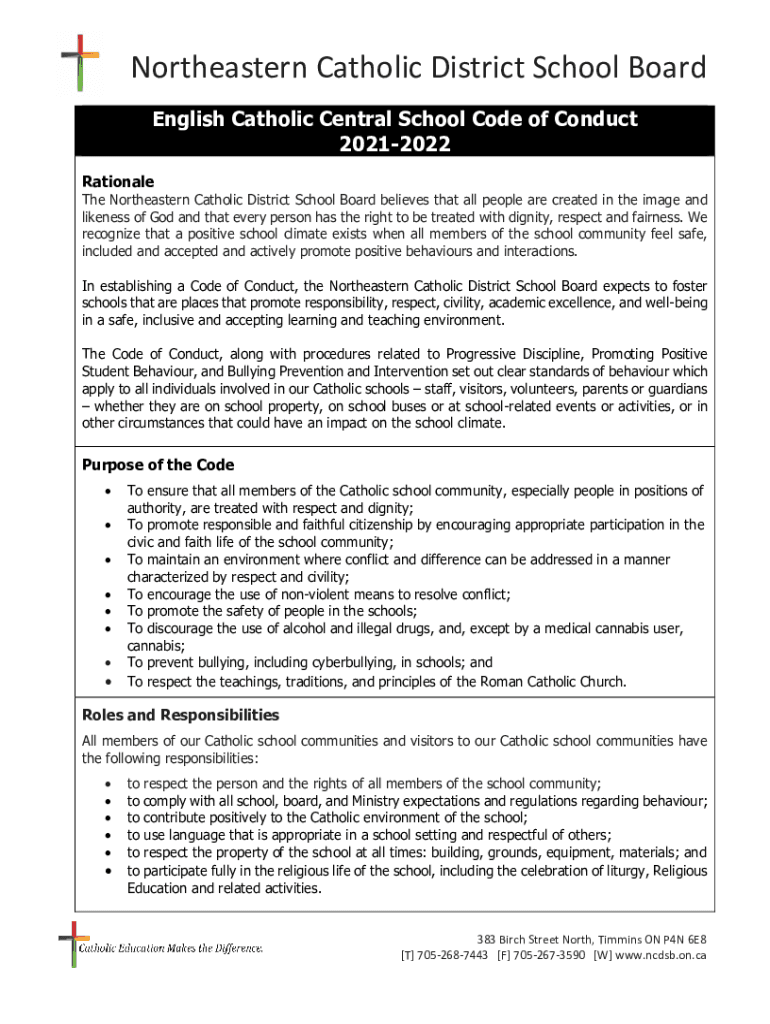 Northeastern Catholic District School Board

English Catholic Central School Code of Conduct
2021-2022

Rationale
The Northeastern Catholic District School Board believes that all people are created in the image and likeness of God and that every person has the right to be treated with dignity, respect and fairness. We recognize that a positive school climate exists when all members of the school community feel safe, included and accepted and actively promote positive behaviours and interactions.

In establishing a Code of Conduct, the Northeastern Catholic District School Board expects to foster schools that are places that promote responsibility, respect, civility, academic excellence, and well-being in a safe, inclusive and accepting learning and teaching environment.

The Code of Conduct, along with procedures related to Progressive Discipline, Promoting Positive Student Behaviour, and Bullying Prevention and Intervention set out clear standards of behaviour which apply to all individuals involved in our Catholic schools – staff, visitors, volunteers, parents or guardians – whether they are on school property, on school buses or at school-related events or activities, or in other circumstances that could have an impact on the school climate.

Purpose of the Code
• To ensure that all members of the Catholic school community, especially people in positions of authority, are treated with respect and dignity;
• To promote responsible and faithful citizenship by encouraging appropriate participation in the civic and faith life of the school community;
• To maintain an environment where conflict and difference can be addressed in a manner characterized by respect and civility;
• To encourage the use of non-violent means to resolve conflict;
• To promote the safety of people in the schools;
• To discourage the use of alcohol and illegal drugs, and, except by a medical cannabis user, cannabis;
• To prevent bullying, including cyberbullying, in schools; and
• To respect the teachings, traditions, and principles of the Roman Catholic Church.

Roles and Responsibilities
All members of our Catholic school communities and visitors to our Catholic school communities have the following responsibilities:
• to respect the person and the rights of all members of the school community;
• to comply with all school, board, and Ministry expectations and regulations regarding behaviour;
• to contribute positively to the Catholic environment of the school;
• to use language that is appropriate in a school setting and respectful of others;
• to respect the property of the school at all times: building, grounds, equipment, materials; and
• to participate fully in the religious life of the school, including the celebration of liturgy, Religious Education and related activities.

Catholic Education Makes the Difference.

383 Birch Street North, Timmins ON P4N 6E8
[T] 705-268-7443 [F] 705-267-3590 [W] www.ncdsb.on.ca